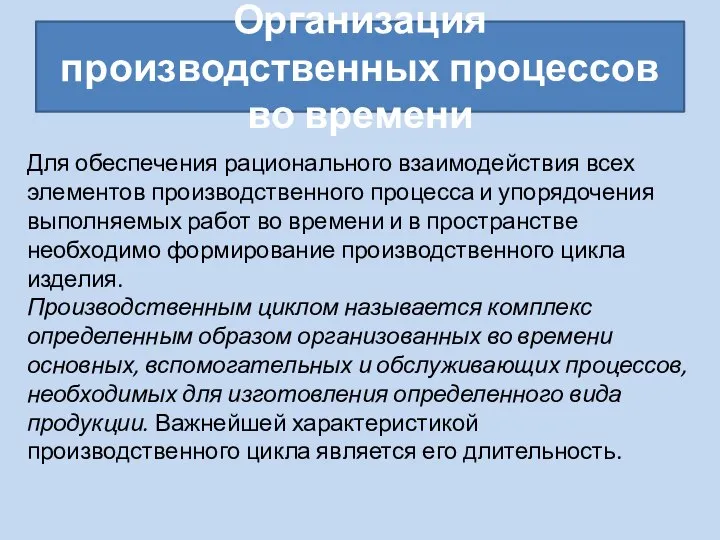 Организация производственных процессов во времени

Для обеспечения рационального взаимодействия всех элементов производственного процесса и упорядочения выполняемых работ во времени и в пространстве необходимо формирование производственного цикла изделия.
Производственным циклом называется комплекс определенным образом организованных во времени основных, вспомогательных и обслуживающих процессов, необходимых для изготовления определенного вида продукции. Важнейшей характеристикой производственного цикла является его длительность.